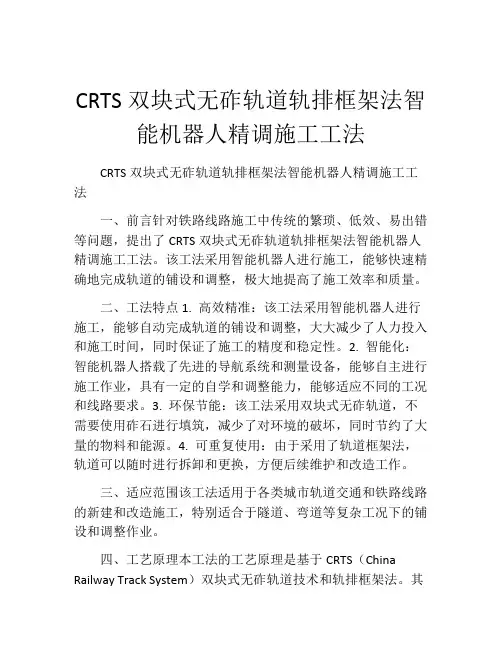 CRTS 双块式无砟轨道轨排框架法智能机器人精调施工工法

CRTS 双块式无砟轨道轨排框架法智能机器人精调施工工法

一、前言针对铁路线路施工中传统的繁琐、低效、易出错等问题，提出了 CRTS 双块式无砟轨道轨排框架法智能机器人精调施工工法。该工法采用智能机器人进行施工，能够快速精确地完成轨道的铺设和调整，极大地提高了施工效率和质量。

二、工法特点 1. 高效精准：该工法采用智能机器人进行施工，能够自动完成轨道的铺设和调整，大大减少了人力投入和施工时间，同时保证了施工的精度和稳定性。2. 智能化：智能机器人搭载了先进的导航系统和测量设备，能够自主进行施工作业，具有一定的自学和调整能力，能够适应不同的工况和线路要求。3. 环保节能：该工法采用双块式无砟轨道，不需要使用砟石进行填筑，减少了对环境的破坏，同时节约了大量的物料和能源。4. 可重复使用：由于采用了轨道框架法，轨道可以随时进行拆卸和更换，方便后续维护和改造工作。

三、适应范围该工法适用于各类城市轨道交通和铁路线路的新建和改造施工，特别适合于隧道、弯道等复杂工况下的铺设和调整作业。

四、工艺原理本工法的工艺原理是基于 CRTS（China Railway Track System）双块式无砟轨道技术和轨排框架法。其